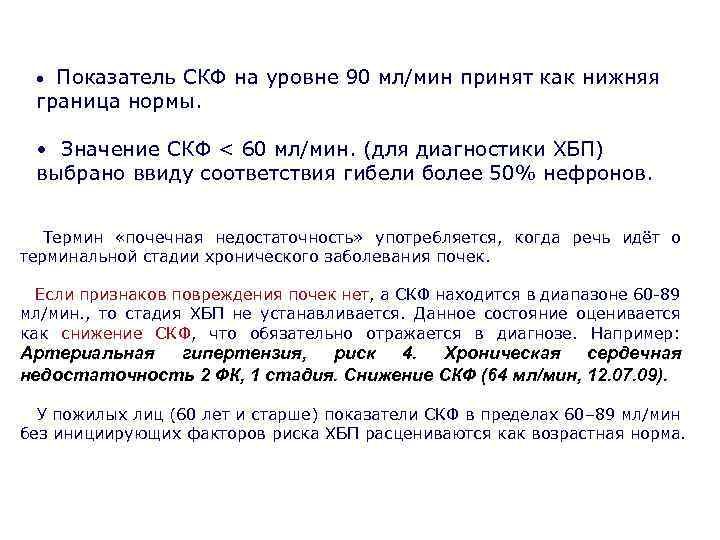 • Показатель СКФ на уровне 90 мл/мин принят как нижняя граница нормы.

• Значение СКФ < 60 мл/мин. (для диагностики ХБП) выбрано ввиду соответствия гибели более 50% нефронов.

Термин «почечная недостаточность» употребляется, когда речь идёт о терминальной стадии хронического заболевания почек.

Если признаков повреждения почек нет, а СКФ находится в диапазоне 60-89 мл/мин., то стадия ХБП не устанавливается. Данное состояние оценивается как снижение СКФ, что обязательно отражается в диагнозе. Например: Артериальная гипертензия, риск 4. Хроническая сердечная недостаточность 2 ФК, 1 стадия. Снижение СКФ (64 мл/мин, 12.07.09).

У пожилых лиц (60 лет и старше) показатели СКФ в пределах 60–89 мл/мин без инициирующих факторов риска ХБП расцениваются как возрастная норма.